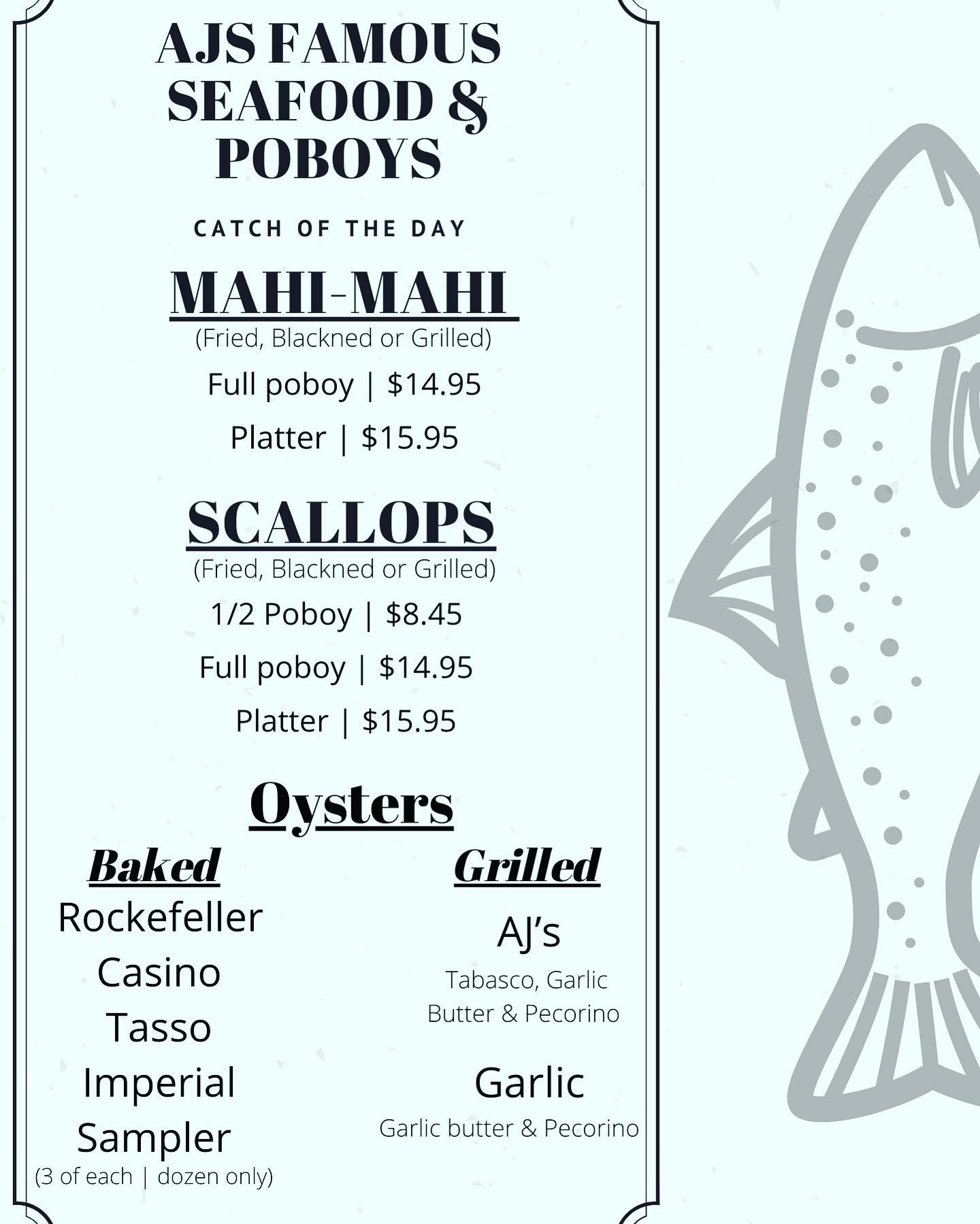 AJS FAMOUS SEAFOOD & POBOYS

CATCH OF THE DAY

MAHI-MAHI
(Fried, Blackned or Grilled)
Full poboy | $14.95
Platter | $15.95

SCALLOPS
(Fried, Blackned or Grilled)
1/2 Poboy | $8.45
Full poboy | $14.95
Platter | $15.95

Oysters

Baked
Rockefeller
Casino
Tasso
Imperial
Sampler
(3 of each | dozen only)

Grilled
AJ's
Tabasco, Garlic Butter & Pecorino

Garlic
Garlic butter & Pecorino